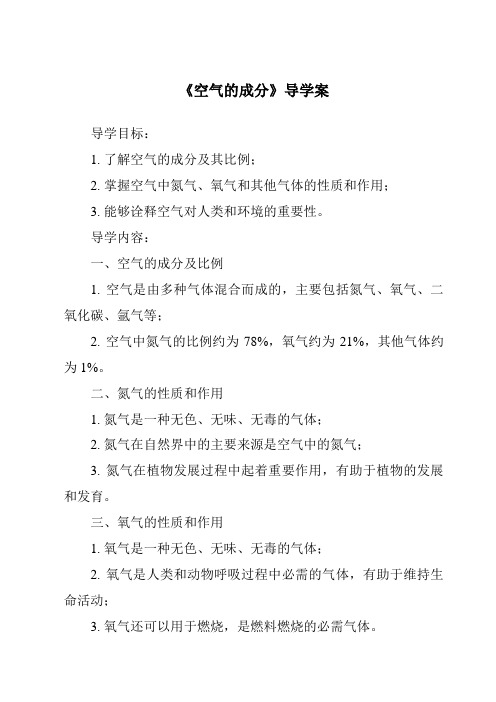 《空气的成分》导学案

导学目标：

1. 了解空气的成分及其比例；

2. 掌握空气中氮气、氧气和其他气体的性质和作用；

3. 能够诠释空气对人类和环境的重要性。

导学内容：

一、空气的成分及比例

1. 空气是由多种气体混合而成的，主要包括氮气、氧气、二氧化碳、氩气等；

2. 空气中氮气的比例约为 78%，氧气约为 21%，其他气体约为 1%。

二、氮气的性质和作用

1. 氮气是一种无色、无味、无毒的气体；

2. 氮气在自然界中的主要来源是空气中的氮气；

3. 氮气在植物发展过程中起着重要作用，有助于植物的发展和发育。

三、氧气的性质和作用

1. 氧气是一种无色、无味、无毒的气体；

2. 氧气是人类和动物呼吸过程中必需的气体，有助于维持生命活动；

3. 氧气还可以用于燃烧，是燃料燃烧的必需气体。